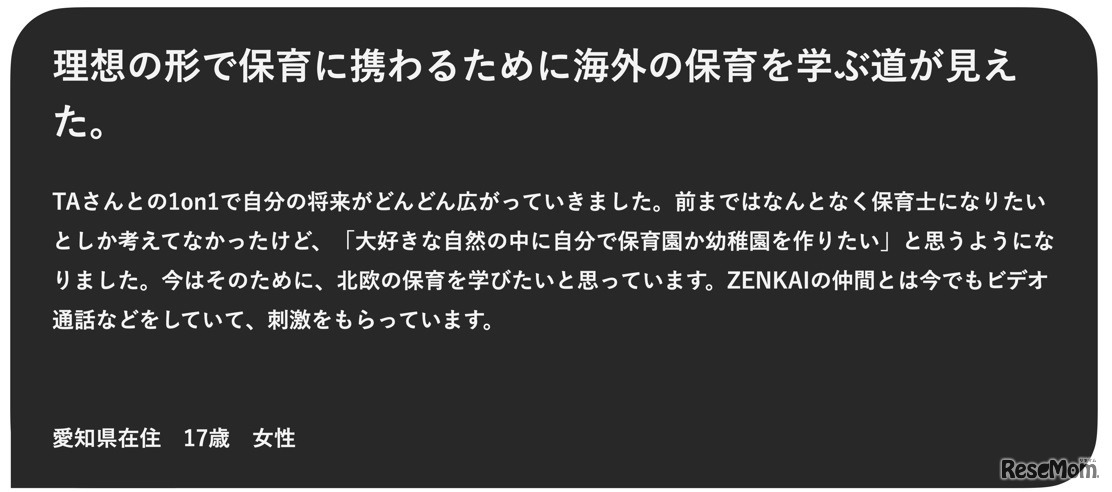 理想の形で保育に携わるために海外の保育を学ぶ道が見えた。

TAさんとの1on1で自分の将来がどんどん広がっていきました。前まではなんとなく保育士になりたいとしか考えてなかったけど、「大好きな自然の中に自分で保育園か幼稚園を作りたい」と思うようになりました。今はそのために、北欧の保育を学びたいと思っています。ZENKAIの仲間とは今でもビデオ通話などをしていて、刺激をもらっています。

愛知県在住　17歳　女性

ReseMom